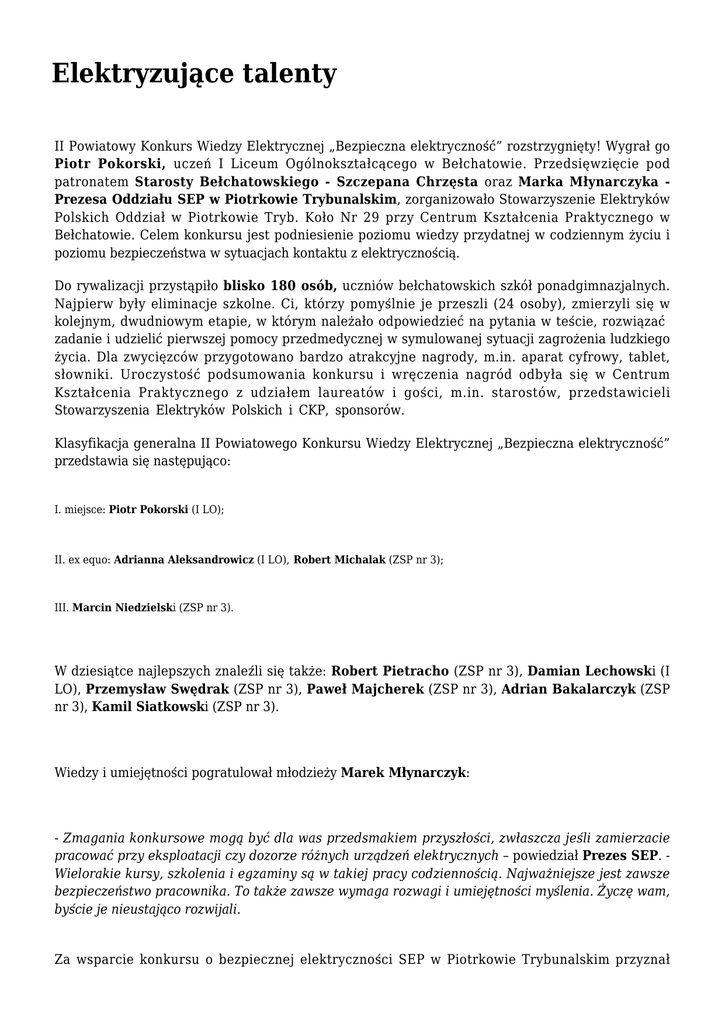 Elektryzujące talenty

II Powiatowy Konkurs Wiedzy Elektrycznej „Bezpieczna elektryczność" rozstrzygnięty! Wygrał go Piotr Pokorski, uczeń I Liceum Ogólnokształcącego w Bełchatowie. Przedsięwzięcie pod patronatem Starosty Bełchatowskiego - Szczepana Chrzęsta oraz Marka Młynarczyka - Prezesa Oddziału SEP w Piotrkowie Trybunalskim, zorganizowało Stowarzyszenie Elektryków Polskich Oddział w Piotrkowie Tryb. Koło Nr 29 przy Centrum Kształcenia Praktycznego w Bełchatowie. Celem konkursu jest podniesienie poziomu wiedzy przydatnej w codziennym życiu i poziomu bezpieczeństwa w sytuacjach kontaktu z elektrycznością.

Do rywalizacji przystąpiło blisko 180 osób, uczniów bełchatowskich szkół ponadgimnazjalnych. Najpierw były eliminacje szkolne. Ci, którzy pomyślnie je przeszli (24 osoby), zmierzyli się w kolejnym, dwudniowym etapie, w którym należało odpowiedzieć na pytania w teście, rozwiązać zadanie i udzielić pierwszej pomocy przedmedycznej w symulowanej sytuacji zagrożenia ludzkiego życia. Dla zwycięzców przygotowano bardzo atrakcyjne nagrody, m.in. aparat cyfrowy, tablet, słowniki. Uroczystość podsumowania konkursu i wręczenia nagród odbyła się w Centrum Kształcenia Praktycznego z udziałem laureatów i gości, m.in. starostów, przedstawicieli Stowarzyszenia Elektryków Polskich i CKP, sponsorów.

Klasyfikacja generalna II Powiatowego Konkursu Wiedzy Elektrycznej „Bezpieczna elektryczność" przedstawia się następująco:

I. miejsce: Piotr Pokorski (I LO);

II. ex equo: Adrianna Aleksandrowicz (I LO), Robert Michalak (ZSP nr 3);

III. Marcin Niedzielski (ZSP nr 3).

W dziesiątce najlepszych znaleźli się także: Robert Pietracho (ZSP nr 3), Damian Lechowski (I LO), Przemysław Swędrak (ZSP nr 3), Paweł Majcherek (ZSP nr 3), Adrian Bakalarczyk (ZSP nr 3), Kamil Siatkowski (ZSP nr 3).

Wiedzy i umiejętności pogratulował młodzieży Marek Młynarczyk:

- Zmagania konkursowe mogą być dla was przedsmakiem przyszłości, zwłaszcza jeśli zamierzacie pracować przy eksploatacji czy dozorze różnych urządzeń elektrycznych – powiedział Prezes SEP. - Wielorakie kursy, szkolenia i egzaminy są w takiej pracy codziennością. Najważniejsze jest zawsze bezpieczeństwo pracownika. To także zawsze wymaga rozwagi i umiejętności myślenia. Życzę wam, byście je nieustająco rozwijali.

Za wsparcie konkursu o bezpiecznej elektryczności SEP w Piotrkowie Trybunalskim przyznał